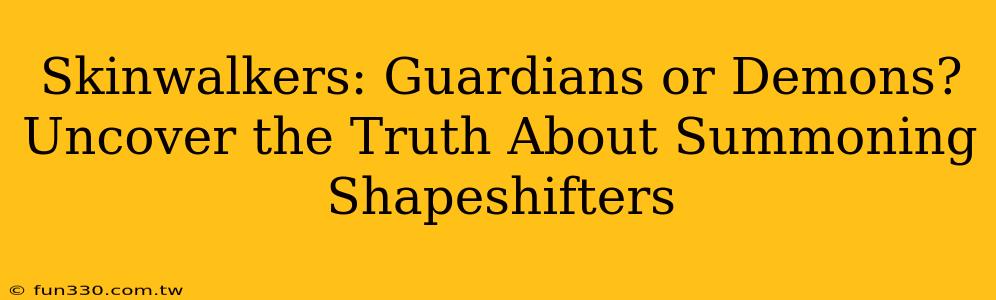 Skinwalkers: Guardians or Demons? Uncover the Truth About Summoning Shapeshifters

© fun330.com.tw